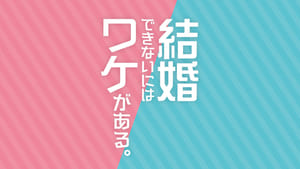 結婚できないにはワケがある。